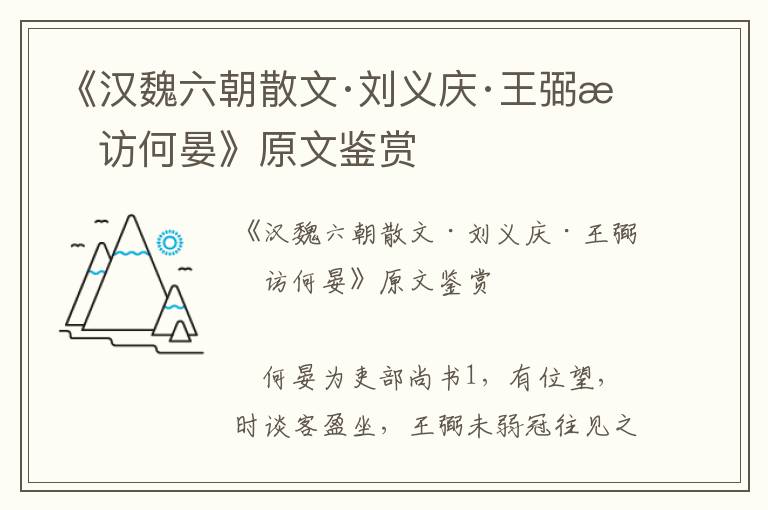 《汉魏六朝散文·刘义庆·王弼æ访何晏》原文鉴赏

《汉魏六朝散文·刘义庆·王弼访何晏》原文鉴赏

何晏为吏部尚书1，有位望，时谈客盈坐，王弼未弱冠往见之